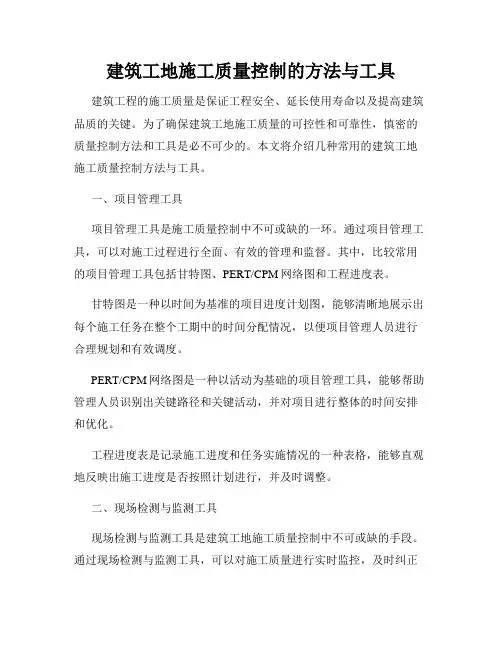 建筑工地施工质量控制的方法与工具

建筑工程的施工质量是保证工程安全、延长使用寿命以及提高建筑品质的关键。为了确保建筑工地施工质量的可控性和可靠性，慎密的质量控制方法和工具是必不可少的。本文将介绍几种常用的建筑工地施工质量控制方法与工具。

一、项目管理工具

项目管理工具是施工质量控制中不可或缺的一环。通过项目管理工具，可以对施工过程进行全面、有效的管理和监督。其中，比较常用的项目管理工具包括甘特图、PERT/CPM网络图和工程进度表。

甘特图是一种以时间为基准的项目进度计划图，能够清晰地展示出每个施工任务在整个工期中的时间分配情况，以便项目管理人员进行合理规划和有效调度。

PERT/CPM网络图是一种以活动为基础的项目管理工具，能够帮助管理人员识别出关键路径和关键活动，并对项目进行整体的时间安排和优化。

工程进度表是记录施工进度和任务实施情况的一种表格，能够直观地反映出施工进度是否按照计划进行，并及时调整。

二、现场检测与监测工具

现场检测与监测工具是建筑工地施工质量控制中不可或缺的手段。通过现场检测与监测工具，可以对施工质量进行实时监控，及时纠正